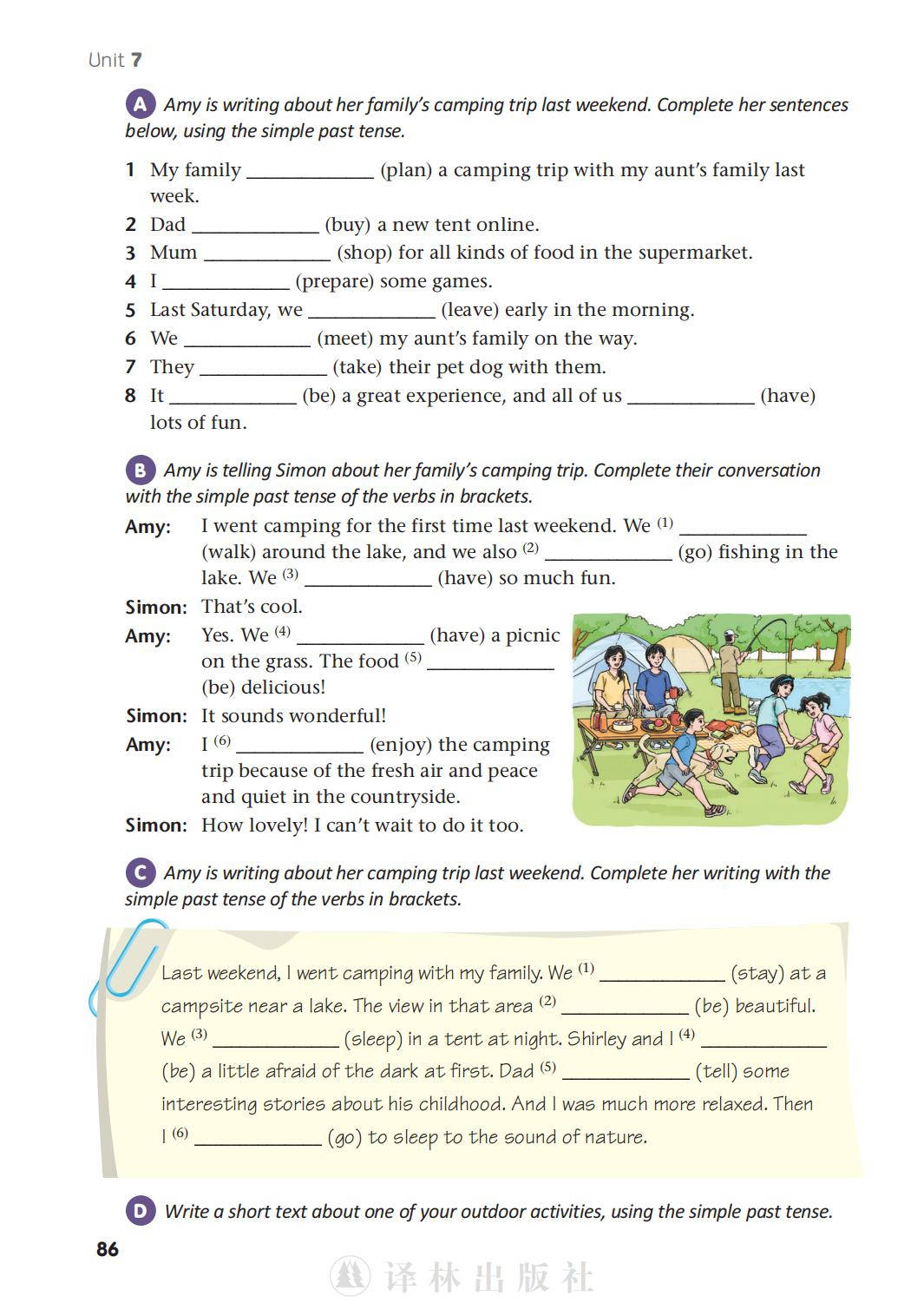 Unit 7

A Amy is writing about her family's camping trip last weekend. Complete her sentences below, using the simple past tense.

1 My family ____________ (plan) a camping trip with my aunt's family last week.
2 Dad ____________ (buy) a new tent online.
3 Mum ____________ (shop) for all kinds of food in the supermarket.
4 I ____________ (prepare) some games.
5 Last Saturday, we ____________ (leave) early in the morning.
6 We ____________ (meet) my aunt's family on the way.
7 They ____________ (take) their pet dog with them.
8 It ____________ (be) a great experience, and all of us ____________ (have) lots of fun.

B Amy is telling Simon about her family's camping trip. Complete their conversation with the simple past tense of the verbs in brackets.

Amy: I went camping for the first time last weekend. We $^{(1)}$ ____________ (walk) around the lake, and we also $^{(2)}$ ____________ (go) fishing in the lake. We $^{(3)}$ ____________ (have) so much fun.
Simon: That's cool.
Amy: Yes. We $^{(4)}$ ____________ (have) a picnic on the grass. The food $^{(5)}$ ____________ (be) delicious!
Simon: It sounds wonderful!
Amy: I $^{(6)}$ ____________ (enjoy) the camping trip because of the fresh air and peace and quiet in the countryside.
Simon: How lovely! I can't wait to do it too.

C Amy is writing about her camping trip last weekend. Complete her writing with the simple past tense of the verbs in brackets.

Last weekend, I went camping with my family. We $^{(1)}$ ____________ (stay) at a campsite near a lake. The view in that area $^{(2)}$ ____________ (be) beautiful. We $^{(3)}$ ____________ (sleep) in a tent at night. Shirley and I $^{(4)}$ ____________ (be) a little afraid of the dark at first. Dad $^{(5)}$ ____________ (tell) some interesting stories about his childhood. And I was much more relaxed. Then I $^{(6)}$ ____________ (go) to sleep to the sound of nature.

D Write a short text about one of your outdoor activities, using the simple past tense.

86

译林出版社